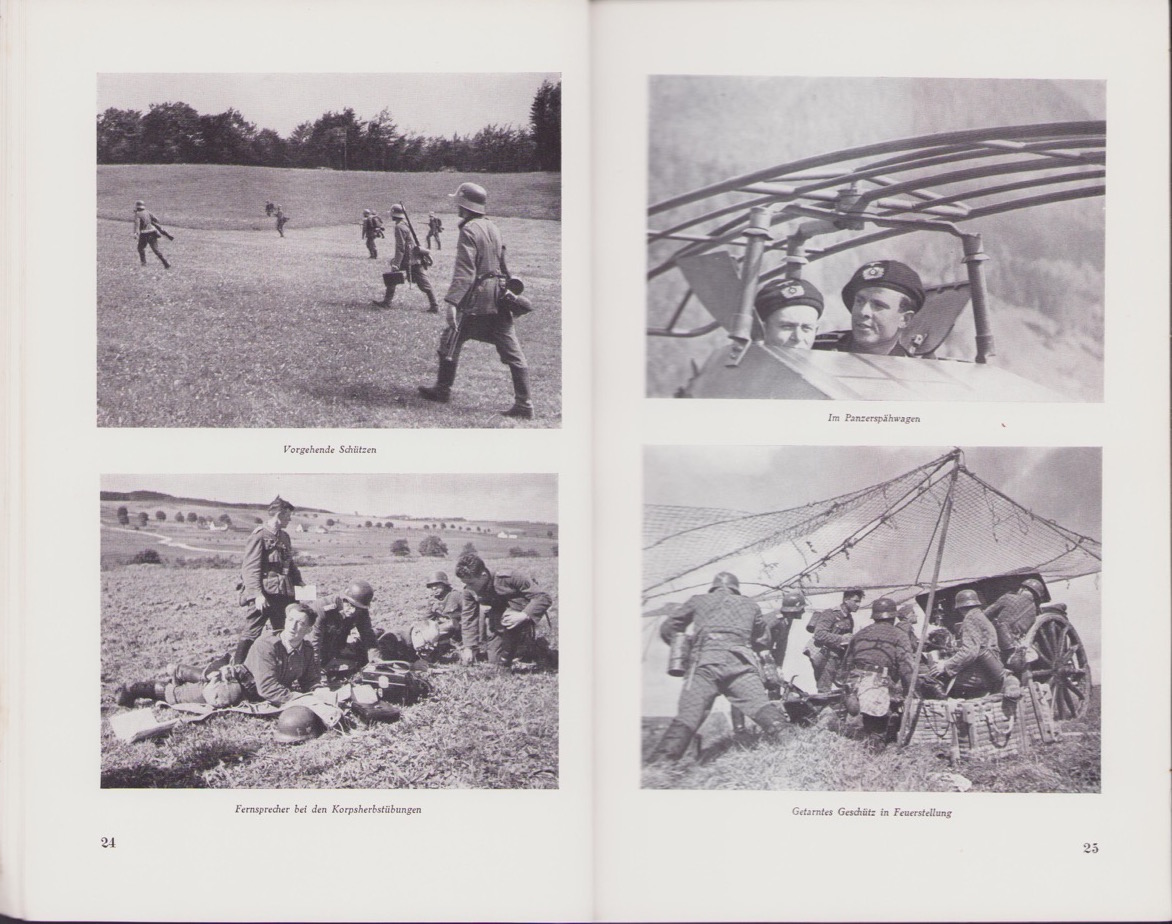 Vorgehende Schützen

Fernsprecher bei den Korpsherbstübungen

24

Im Panzerspähwagen

Getarntes Geschütz in Feuerstellung

25